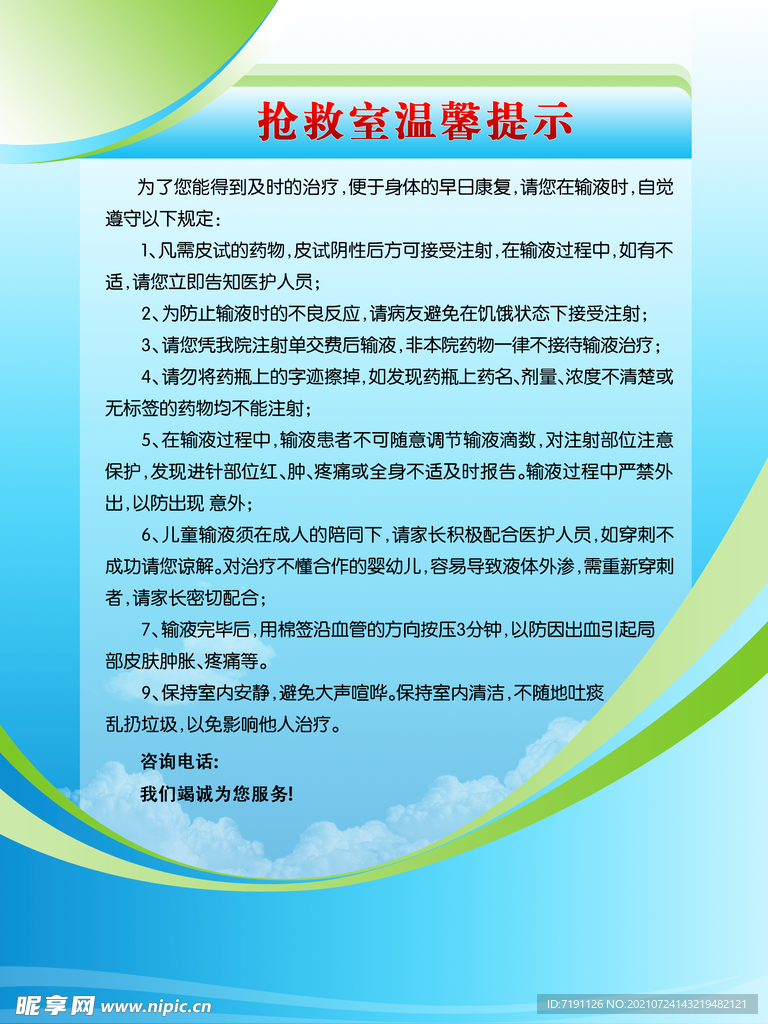 抢救室温馨提示

为了您能得到及时的治疗，便于身体的早日康复，请您在输液时，自觉遵守以下规定：

1、凡需皮试的药物，皮试阴性后方可接受注射，在输液过程中，如有不适，请您立即告知医护人员；

2、为防止输液时的不良反应，请病友避免在饥饿状态下接受注射；

3、请您凭我院注射单交费后输液，非本院药物一律不接待输液治疗；

4、请勿将药瓶上的字迹擦掉，如发现药瓶上药名、剂量、浓度不清楚或无标签的药物均不能注射；

5、在输液过程中，输液患者不可随意调节输液滴数，对注射部位注意保护，发现进针部位红、肿、疼痛或全身不适及时报告。输液过程中严禁外出，以防出现 意外；

6、儿童输液须在成人的陪同下，请家长积极配合医护人员，如穿刺不成功请您谅解。对治疗不懂合作的婴幼儿，容易导致液体外渗，需重新穿刺者，请家长密切配合；

7、输液完毕后，用棉签沿血管的方向按压3分钟，以防因出血引起局部皮肤肿胀、疼痛等。

9、保持室内安静，避免大声喧哗。保持室内清洁，不随地吐痰乱扔垃圾，以免影响他人治疗。

咨询电话：

我们竭诚为您服务！

昵享网 www.nipic.cn

ID:7191126 NO:20210724143219482121